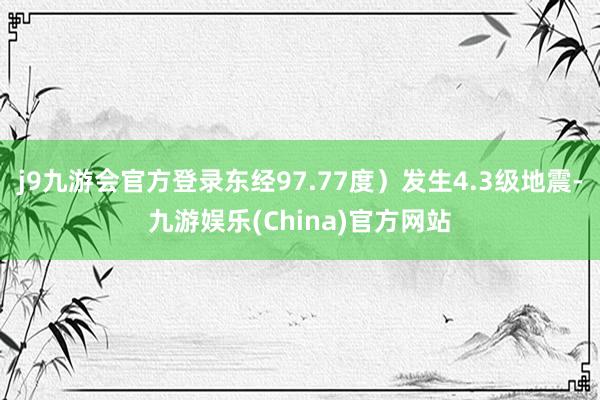 j9九游会官方登录东经97.77度）发生4.3级地震-九游娱乐(China)官方网站